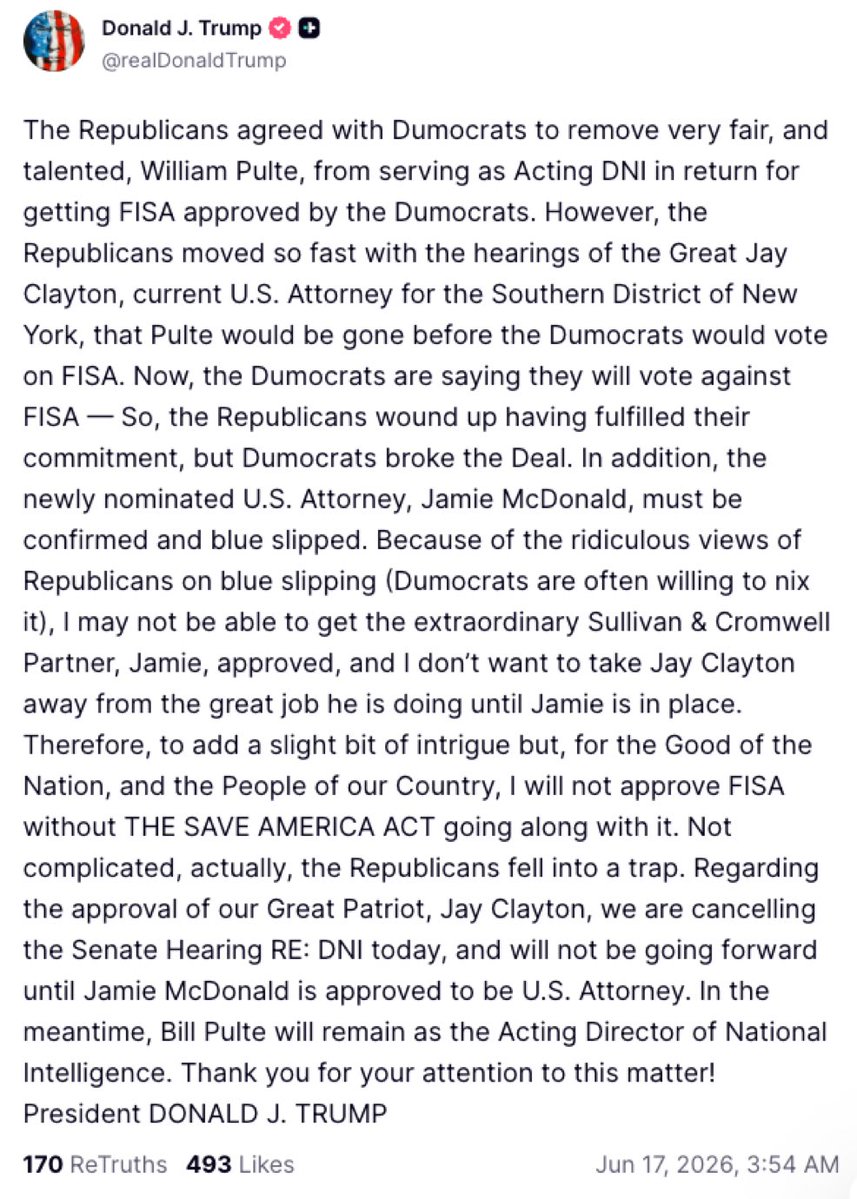 Donald J. Trump
@realDonaldTrump

The Republicans agreed with Dumocrats to remove very fair, and talented, William Pulte, from serving as Acting DNI in return for getting FISA approved by the Dumocrats. However, the Republicans moved so fast with the hearings of the Great Jay Clayton, current U.S. Attorney for the Southern District of New York, that Pulte would be gone before the Dumocrats would vote on FISA. Now, the Dumocrats are saying they will vote against FISA — So, the Republicans wound up having fulfilled their commitment, but Dumocrats broke the Deal. In addition, the newly nominated U.S. Attorney, Jamie McDonald, must be confirmed and blue slipped. Because of the ridiculous views of Republicans on blue slipping (Dumocrats are often willing to nix it), I may not be able to get the extraordinary Sullivan & Cromwell Partner, Jamie, approved, and I don't want to take Jay Clayton away from the great job he is doing until Jamie is in place. Therefore, to add a slight bit of intrigue but, for the Good of the Nation, and the People of our Country, I will not approve FISA without THE SAVE AMERICA ACT going along with it. Not complicated, actually, the Republicans fell into a trap. Regarding the approval of our Great Patriot, Jay Clayton, we are cancelling the Senate Hearing RE: DNI today, and will not be going forward until Jamie McDonald is approved to be U.S. Attorney. In the meantime, Bill Pulte will remain as the Acting Director of National Intelligence. Thank you for your attention to this matter!
President DONALD J. TRUMP

170 ReTruths 493 Likes Jun 17, 2026, 3:54 AM